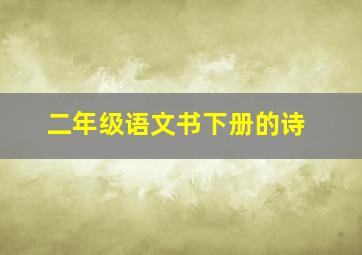 二年级语文书下册的诗